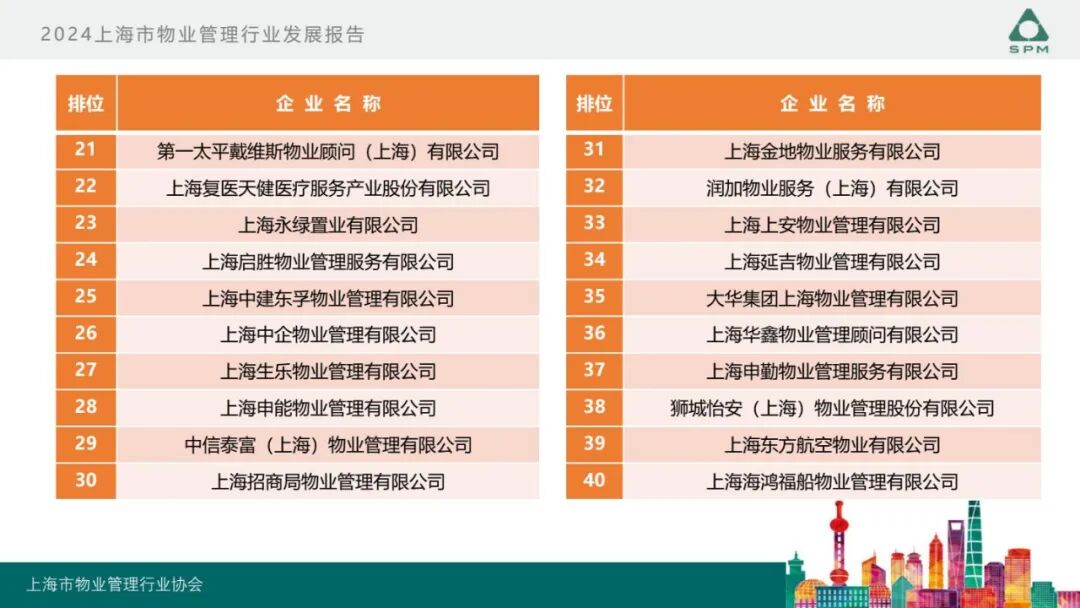 2024上海市物业管理行业发展报告

SPM

| 排位 | 企业名称 |
|---|---|
| 21 | 第一太平戴维斯物业顾问（上海）有限公司 |
| 22 | 上海复医天健医疗服务产业股份有限公司 |
| 23 | 上海永绿置业有限公司 |
| 24 | 上海启胜物业管理服务有限公司 |
| 25 | 上海中建东孚物业管理有限公司 |
| 26 | 上海中企物业管理有限公司 |
| 27 | 上海生乐物业管理有限公司 |
| 28 | 上海申能物业管理有限公司 |
| 29 | 中信泰富（上海）物业管理有限公司 |
| 30 | 上海招商局物业管理有限公司 |

| 排位 | 企业名称 |
|---|---|
| 31 | 上海金地物业服务有限公司 |
| 32 | 润加物业服务（上海）有限公司 |
| 33 | 上海上安物业管理有限公司 |
| 34 | 上海延吉物业管理有限公司 |
| 35 | 大华集团上海物业管理有限公司 |
| 36 | 上海华鑫物业管理顾问有限公司 |
| 37 | 上海申勤物业管理服务有限公司 |
| 38 | 狮城怡安（上海）物业管理股份有限公司 |
| 39 | 上海东方航空物业有限公司 |
| 40 | 上海海鸿福船物业管理有限公司 |

上海市物业管理行业协会